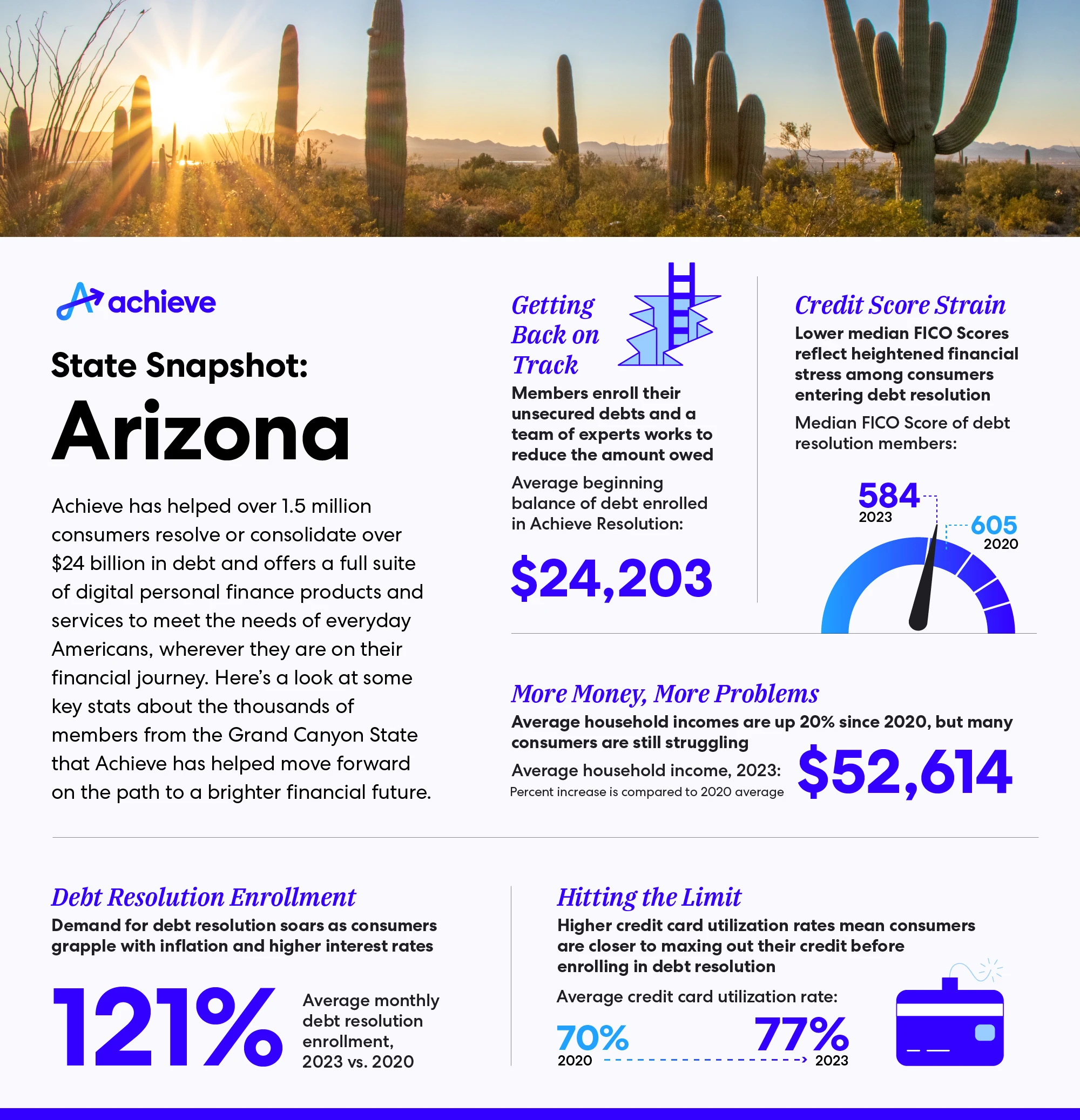 achieve

State Snapshot:
Arizona

Achieve has helped over 1.5 million consumers resolve or consolidate over $24 billion in debt and offers a full suite of digital personal finance products and services to meet the needs of everyday Americans, wherever they are on their financial journey. Here's a look at some key stats about the thousands of members from the Grand Canyon State that Achieve has helped move forward on the path to a brighter financial future.

Getting Back on Track

Members enroll their unsecured debts and a team of experts works to reduce the amount owed

Average beginning balance of debt enrolled in Achieve Resolution:

$24,203

Credit Score Strain

Lower median FICO Scores reflect heightened financial stress among consumers entering debt resolution

Median FICO Score of debt resolution members:

584
2023

605
2020

More Money, More Problems

Average household incomes are up 20% since 2020, but many consumers are still struggling

Average household income, 2023:
Percent increase is compared to 2020 average

$52,614

Debt Resolution Enrollment

Demand for debt resolution soars as consumers grapple with inflation and higher interest rates

121%

Average monthly debt resolution enrollment, 2023 vs. 2020

Hitting the Limit

Higher credit card utilization rates mean consumers are closer to maxing out their credit before enrolling in debt resolution

Average credit card utilization rate:

70%
2020

77%
2023